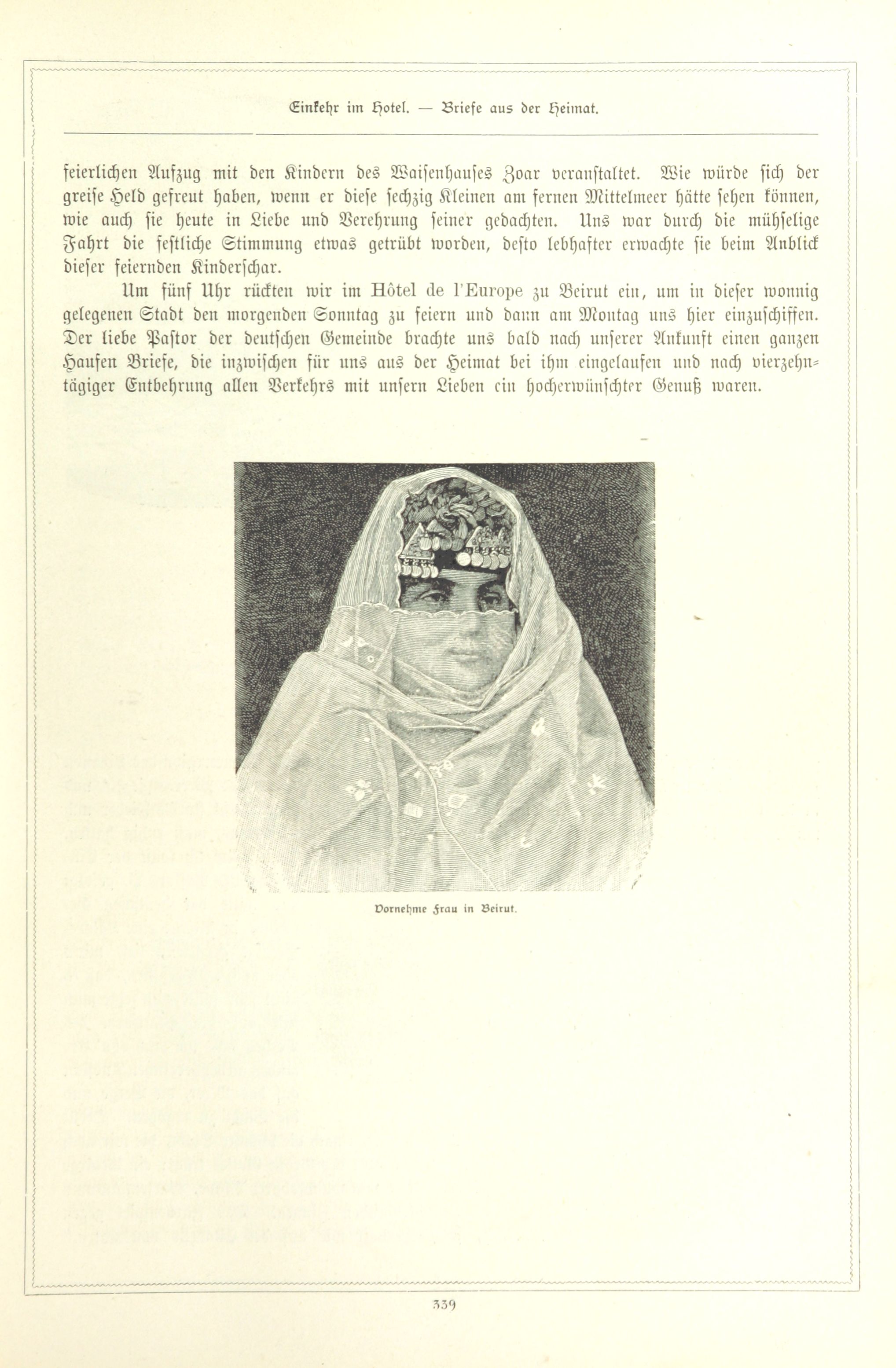 Einkehr im Hotel. — Briefe aus der Heimat.

feierlichen Aufzug mit den Kindern des Waisenhauses Zoar veranstaltet. Wie würde sich der greise Held gefreut haben, wenn er diese sechzig Kleinen am fernen Mittelmeer hätte sehen können, wie auch sie heute in Liebe und Verehrung seiner gedachten. Uns war durch die mühselige Fahrt die festliche Stimmung etwas getrübt worden, desto lebhafter erwachte sie beim Anblick dieser feiernden Kinderschar.

Um fünf Uhr rückten wir im Hôtel de l'Europe zu Beirut ein, um in dieser wonnig gelegenen Stadt den morgenden Sonntag zu feiern und dann am Montag uns hier einzuschiffen. Der liebe Pastor der deutschen Gemeinde brachte uns bald nach unserer Ankunft einen ganzen Haufen Briefe, die inzwischen für uns aus der Heimat bei ihm eingelaufen und nach vierzehntägiger Entbehrung allen Verkehrs mit unsern Lieben ein hocherwünschter Genuß waren.

Vornehme Frau in Beirut.

339